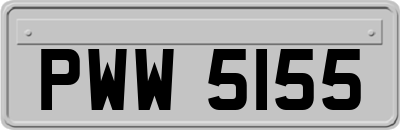 PWW 5155